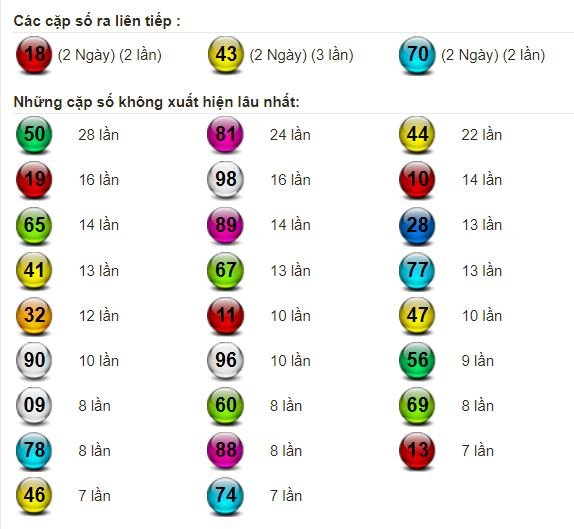 Các cặp số ra liên tiếp :

18 (2 Ngày) (2 lần) 43 (2 Ngày) (3 lần) 70 (2 Ngày) (2 lần)

Những cặp số không xuất hiện lâu nhất:

50 28 lần 81 24 lần 44 22 lần
19 16 lần 98 16 lần 10 14 lần
65 14 lần 89 14 lần 28 13 lần
41 13 lần 67 13 lần 77 13 lần
32 12 lần 11 10 lần 47 10 lần
90 10 lần 96 10 lần 56 9 lần
09 8 lần 60 8 lần 69 8 lần
78 8 lần 88 8 lần 13 7 lần
46 7 lần 74 7 lần